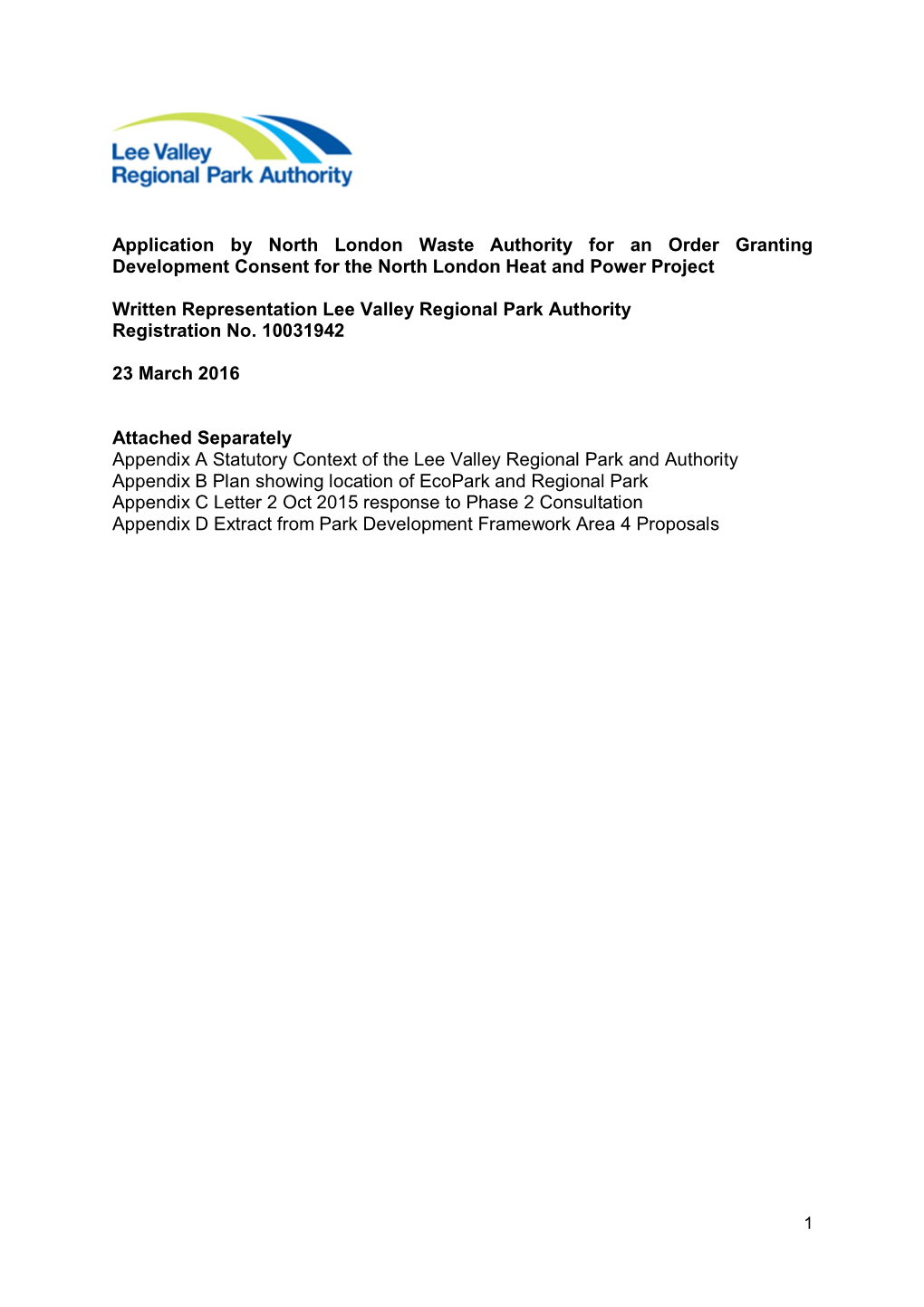 Lee Valley
Regional Park Authority

Application by North London Waste Authority for an Order Granting Development Consent for the North London Heat and Power Project

Written Representation Lee Valley Regional Park Authority
Registration No. 10031942

23 March 2016

Attached Separately
Appendix A Statutory Context of the Lee Valley Regional Park and Authority
Appendix B Plan showing location of EcoPark and Regional Park
Appendix C Letter 2 Oct 2015 response to Phase 2 Consultation
Appendix D Extract from Park Development Framework Area 4 Proposals

1